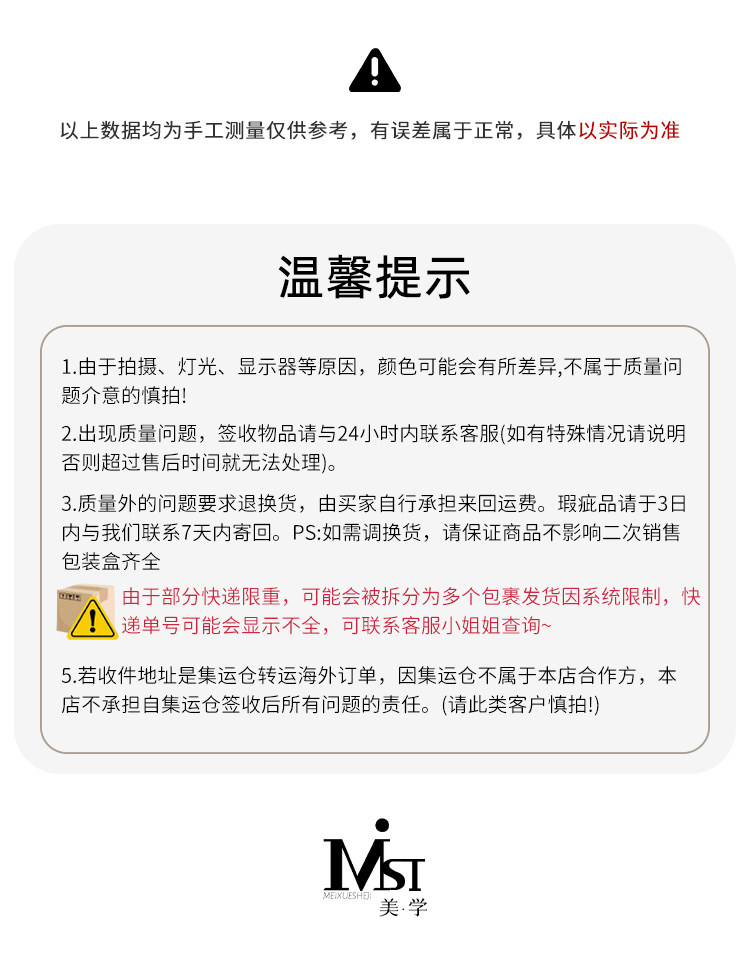 以上数据均为手工测量仅供参考，有误差属于正常，具体以实际为准

温馨提示

1.由于拍摄、灯光、显示器等原因，颜色可能会有所差异,不属于质量问题介意的慎拍!

2.出现质量问题，签收物品请与24小时内联系客服(如有特殊情况请说明否则超过售后时间就无法处理)。

3.质量外的问题要求退换货，由买家自行承担来回运费。瑕疵品请于3日内与我们联系7天内寄回。PS:如需调换货，请保证商品不影响二次销售包装盒齐全

由于部分快递限重，可能会被拆分为多个包裹发货因系统限制，快递单号可能会显示不全，可联系客服小姐姐查询~

5.若收件地址是集运仓转运海外订单，因集运仓不属于本店合作方，本店不承担自集运仓签收后所有问题的责任。(请此类客户慎拍!)

MST
MEIXUESHEJI
美·学